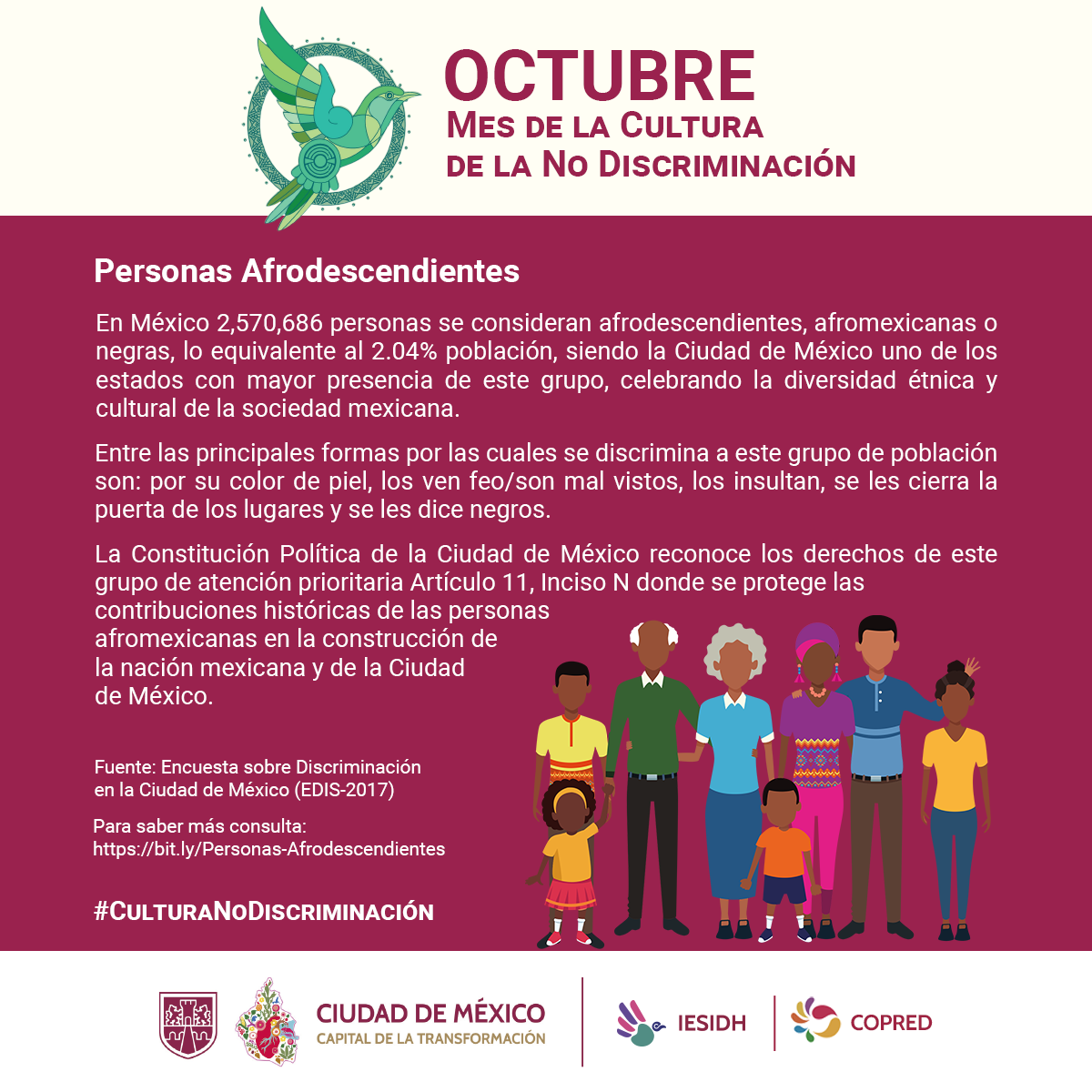 OCTUBRE
MES DE LA CULTURA
DE LA NO DISCRIMINACIÓN

Personas Afrodescendientes

En México 2,570,686 personas se consideran afrodescendientes, afromexicanas o negras, lo equivalente al 2.04% población, siendo la Ciudad de México uno de los estados con mayor presencia de este grupo, celebrando la diversidad étnica y cultural de la sociedad mexicana.

Entre las principales formas por las cuales se discrimina a este grupo de población son: por su color de piel, los ven feo/son mal vistos, los insultan, se les cierra la puerta de los lugares y se les dice negros.

La Constitución Política de la Ciudad de México reconoce los derechos de este grupo de atención prioritaria Artículo 11, Inciso N donde se protege las contribuciones históricas de las personas afromexicanas en la construcción de la nación mexicana y de la Ciudad de México.

Fuente: Encuesta sobre Discriminación en la Ciudad de México (EDIS-2017)

Para saber más consulta:
https://bit.ly/Personas-Afrodescendientes

#CULTURANODISCRIMINACIÓN

CIUDAD DE MÉXICO
CAPITAL DE LA TRANSFORMACIÓN

IESIDH

COPRED